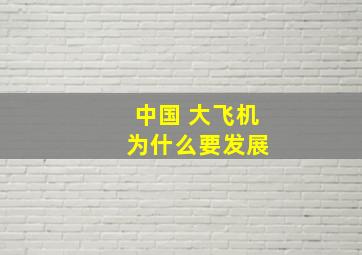 中国 大飞机
为什么要发展